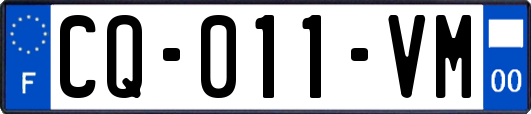 F
CQ-011-VM
00